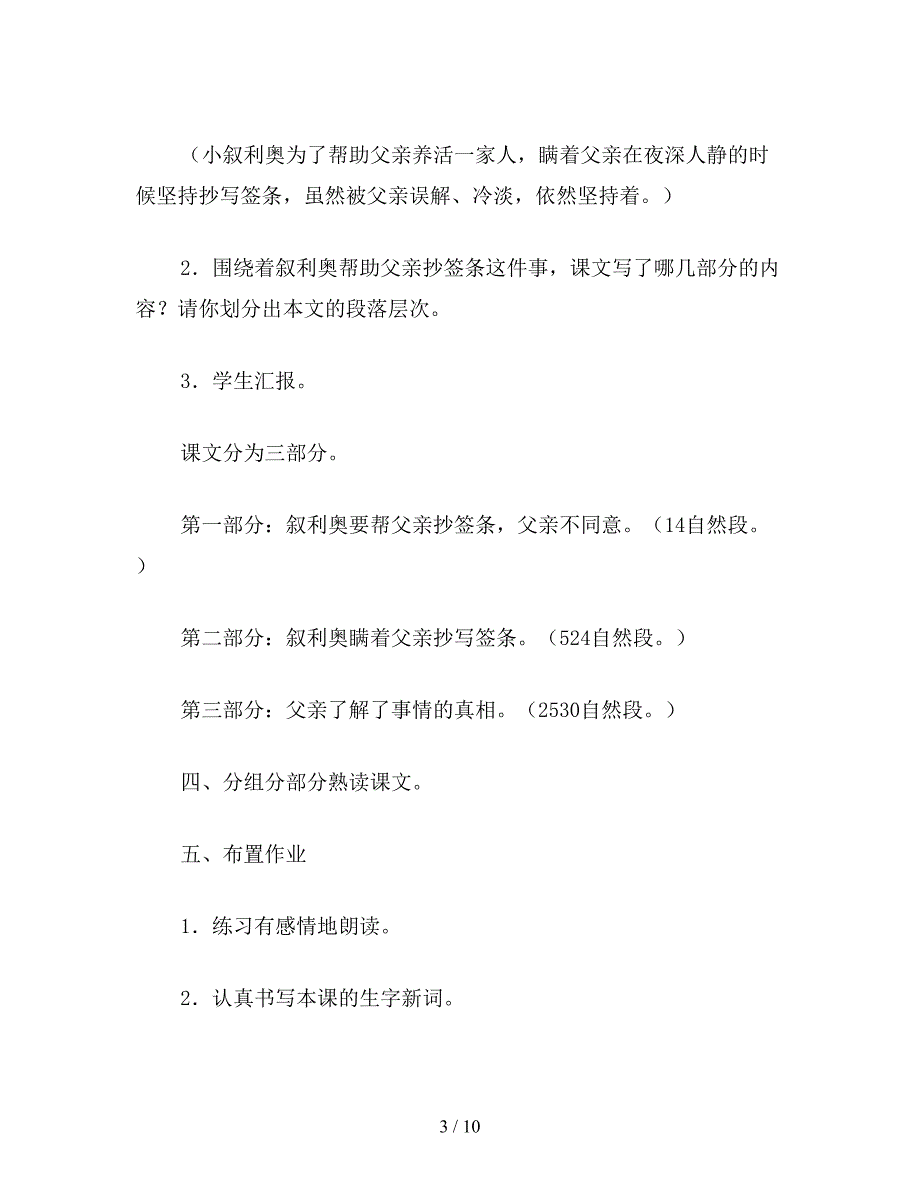 （小叙利奥为了帮助父亲养活一家人，瞒着父亲在夜深人静的时候坚持抄写签条，虽然被父亲误解、冷淡，依然坚持着。）

2．围绕着叙利奥帮助父亲抄签条这件事，课文写了哪几部分的内容？请你划分出本文的段落层次。

3．学生汇报。

课文分为三部分。

第一部分：叙利奥要帮父亲抄签条，父亲不同意。（14自然段。）

第二部分：叙利奥瞒着父亲抄写签条。（524自然段。）

第三部分：父亲了解了事情的真相。（2530自然段。）

四、分组分部分熟读课文。

五、布置作业

1．练习有感情地朗读。

2．认真书写本课的生字新词。

3 / 10